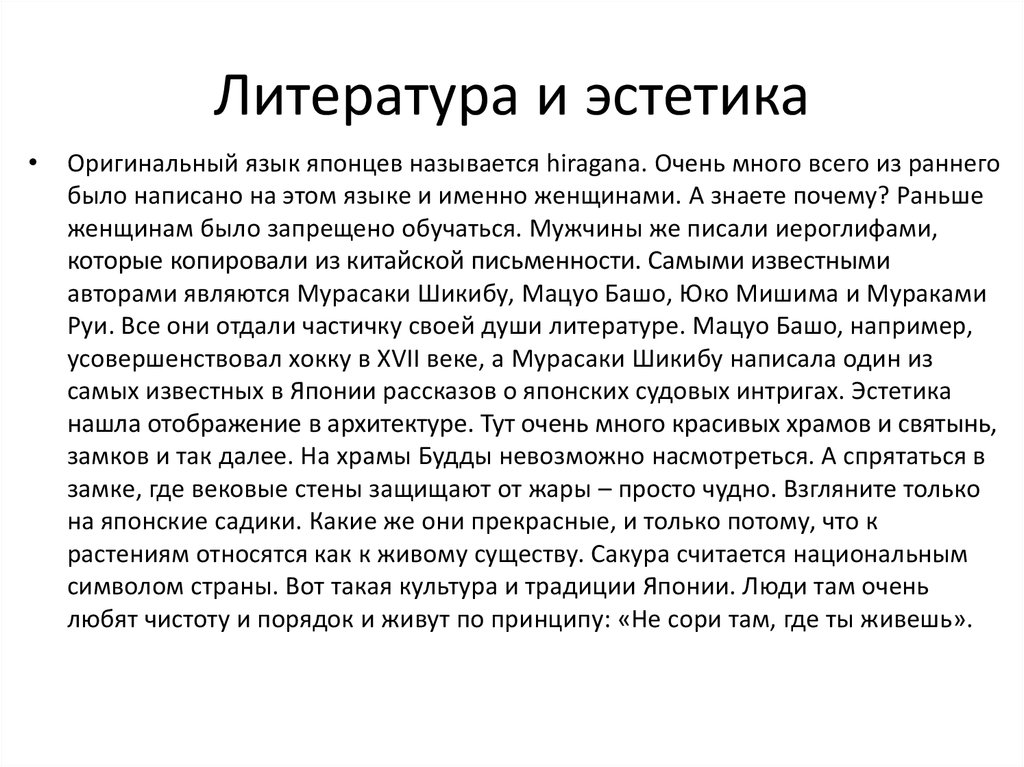 Литература и эстетика

• Оригинальный язык японцев называется hiragana. Очень много всего из раннего было написано на этом языке и именно женщинами. А знаете почему? Раньше женщинам было запрещено обучаться. Мужчины же писали иероглифами, которые копировали из китайской письменности. Самыми известными авторами являются Мурасаки Шикибу, Мацуо Башо, Юко Мишима и Мураками Руи. Все они отдали частичку своей души литературе. Мацуо Башо, например, усовершенствовал хокку в XVII веке, а Мурасаки Шикибу написала один из самых известных в Японии рассказов о японских судовых интригах. Эстетика нашла отображение в архитектуре. Тут очень много красивых храмов и святынь, замков и так далее. На храмы Будды невозможно насмотреться. А спрятаться в замке, где вековые стены защищают от жары – просто чудно. Взгляните только на японские садики. Какие же они прекрасные, и только потому, что к растениям относятся как к живому существу. Сакура считается национальным символом страны. Вот такая культура и традиции Японии. Люди там очень любят чистоту и порядок и живут по принципу: «Не сори там, где ты живешь».